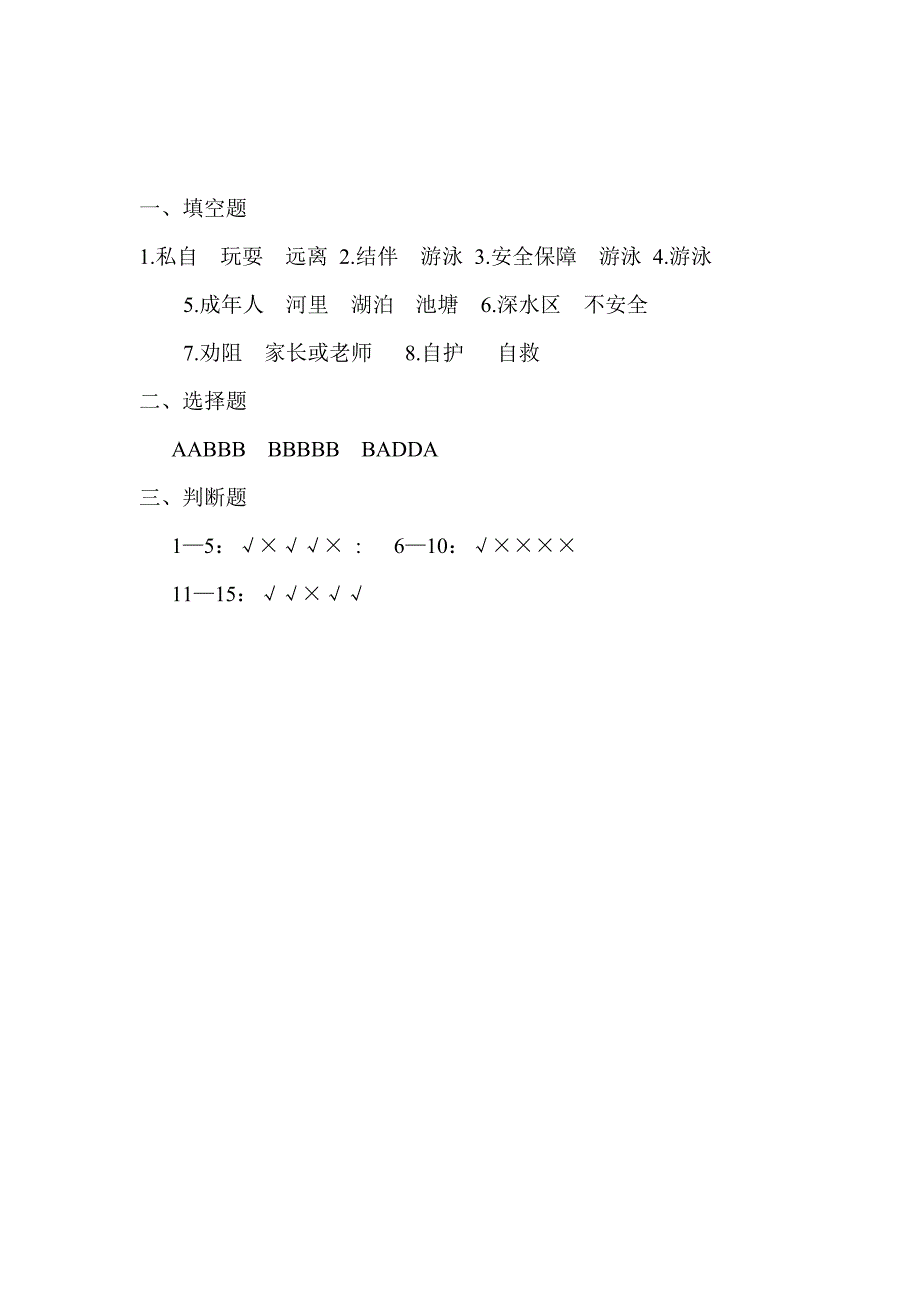 一、填空题

1.私自　玩耍　远离 2.结伴　游泳 3.安全保障　游泳 4.游泳

5.成年人　河里　湖泊　池塘 6.深水区　不安全

7.劝阻　家长或老师　8.自护　自救

二、选择题

AABBB　BBBBB　BADDA

三、判断题

1—5：√×√√×：　6—10：√××××

11—15：√√×√√